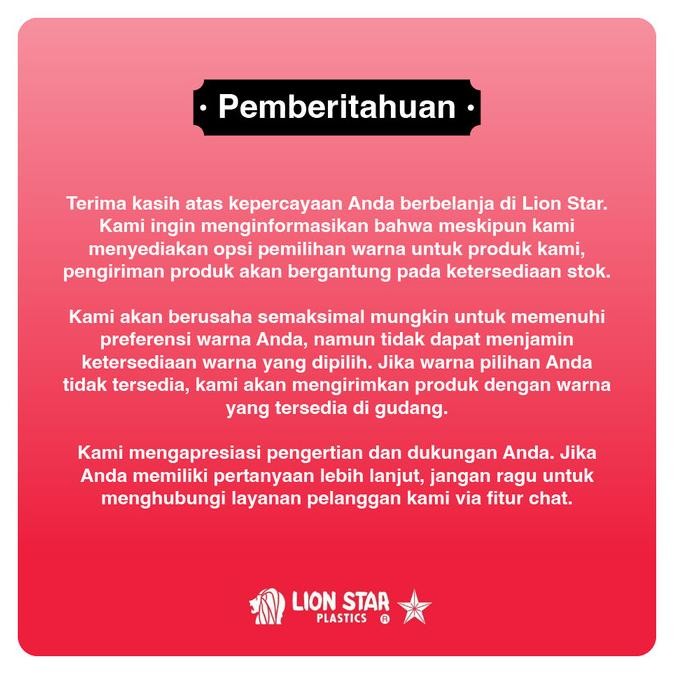 · Pemberitahuan ·

Terima kasih atas kepercayaan Anda berbelanja di Lion Star. Kami ingin menginformasikan bahwa meskipun kami menyediakan opsi pemilihan warna untuk produk kami, pengiriman produk akan bergantung pada ketersediaan stok.

Kami akan berusaha semaksimal mungkin untuk memenuhi preferensi warna Anda, namun tidak dapat menjamin ketersediaan warna yang dipilih. Jika warna pilihan Anda tidak tersedia, kami akan mengirimkan produk dengan warna yang tersedia di gudang.

Kami mengapresiasi pengertian dan dukungan Anda. Jika Anda memiliki pertanyaan lebih lanjut, jangan ragu untuk menghubungi layanan pelanggan kami via fitur chat.

LION STAR
PLASTICS ®